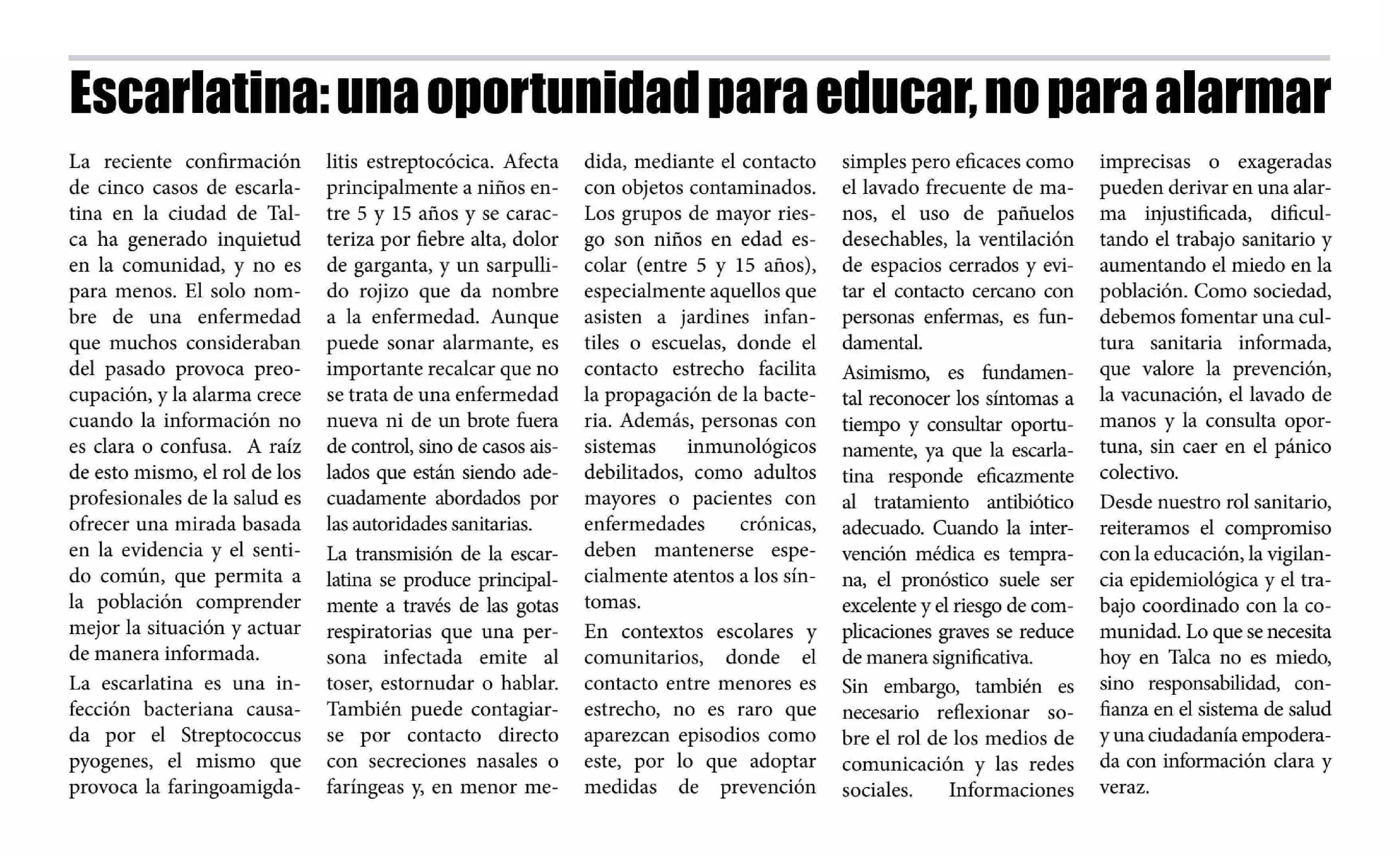 Escarlatina: una oportunidad para educar, no para alarmar

La reciente confirmación de cinco casos de escarlatina en la ciudad de Talca ha generado inquietud en la comunidad, y no es para menos. El solo nombre de una enfermedad que muchos consideraban del pasado provoca preocupación, y la alarma crece cuando la información no es clara o confusa. A raíz de esto mismo, el rol de los profesionales de la salud es ofrecer una mirada basada en la evidencia y el sentido común, que permita a la población comprender mejor la situación y actuar de manera informada.

La escarlatina es una infección bacteriana causada por el Streptococcus pyogenes, el mismo que provoca la faringoamigdalitis estreptocócica. Afecta principalmente a niños entre 5 y 15 años y se caracteriza por fiebre alta, dolor de garganta, y un sarpullido rojizo que da nombre a la enfermedad. Aunque puede sonar alarmante, es importante recalcar que no se trata de una enfermedad nueva ni de un brote fuera de control, sino de casos aislados que están siendo adecuadamente abordados por las autoridades sanitarias.

La transmisión de la escarlatina se produce principalmente a través de las gotas respiratorias que una persona infectada emite al toser, estornudar o hablar. También puede contagiarse por contacto directo con secreciones nasales o faríngeas y, en menor medida, mediante el contacto con objetos contaminados. Los grupos de mayor riesgo son niños en edad escolar (entre 5 y 15 años), especialmente aquellos que asisten a jardines infantiles o escuelas, donde el contacto estrecho facilita la propagación de la bacteria. Además, personas con sistemas inmunológicos debilitados, como adultos mayores o pacientes con enfermedades crónicas, deben mantenerse especialmente atentos a los síntomas.

En contextos escolares y comunitarios, donde el contacto entre menores es estrecho, no es raro que aparezcan episodios como este, por lo que adoptar medidas de prevención simples pero eficaces como el lavado frecuente de manos, el uso de pañuelos desechables, la ventilación de espacios cerrados y evitar el contacto cercano con personas enfermas, es fundamental.

Asimismo, es fundamental reconocer los síntomas a tiempo y consultar oportunamente, ya que la escarlatina responde eficazmente al tratamiento antibiótico adecuado. Cuando la intervención médica es temprana, el pronóstico suele ser excelente y el riesgo de complicaciones graves se reduce de manera significativa.

Sin embargo, también es necesario reflexionar sobre el rol de los medios de comunicación y las redes sociales. Informaciones imprecisas o exageradas pueden derivar en una alarma injustificada, dificultando el trabajo sanitario y aumentando el miedo en la población. Como sociedad, debemos fomentar una cultura sanitaria informada, que valore la prevención, la vacunación, el lavado de manos y la consulta oportuna, sin caer en el pánico colectivo.

Desde nuestro rol sanitario, reiteramos el compromiso con la educación, la vigilancia epidemiológica y el trabajo coordinado con la comunidad. Lo que se necesita hoy en Talca no es miedo, sino responsabilidad, confianza en el sistema de salud y una ciudadanía empoderada con información clara y veraz.